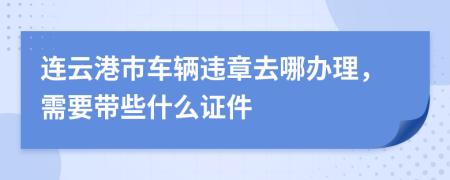 连云港市车辆违章去哪办理，需要带些什么证件